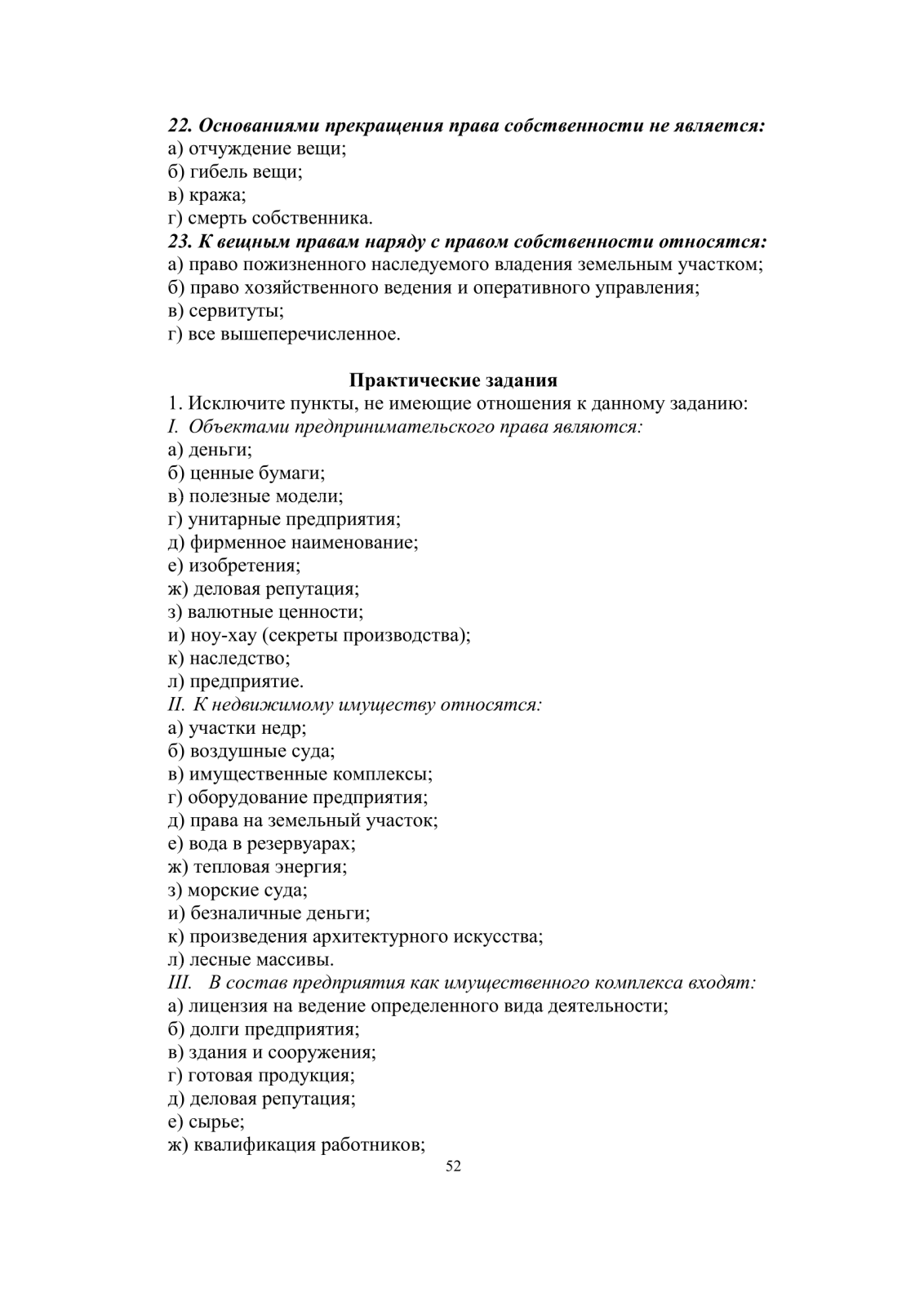 22. Основаниями прекращения права собственности не является:
а) отчуждение вещи;
б) гибель вещи;
в) кража;
г) смерть собственника.
23. К вещным правам наряду с правом собственности относятся:
а) право пожизненного наследуемого владения земельным участком;
б) право хозяйственного ведения и оперативного управления;
в) сервитуты;
г) все вышеперечисленное.

Практические задания
1. Исключите пункты, не имеющие отношения к данному заданию:
I. Объектами предпринимательского права являются:
а) деньги;
б) ценные бумаги;
в) полезные модели;
г) унитарные предприятия;
д) фирменное наименование;
е) изобретения;
ж) деловая репутация;
з) валютные ценности;
и) ноу-хау (секреты производства);
к) наследство;
л) предприятие.
II. К недвижимому имуществу относятся:
а) участки недр;
б) воздушные суда;
в) имущественные комплексы;
г) оборудование предприятия;
д) права на земельный участок;
е) вода в резервуарах;
ж) тепловая энергия;
з) морские суда;
и) безналичные деньги;
к) произведения архитектурного искусства;
л) лесные массивы.
III. В состав предприятия как имущественного комплекса входят:
а) лицензия на ведение определенного вида деятельности;
б) долги предприятия;
в) здания и сооружения;
г) готовая продукция;
д) деловая репутация;
е) сырье;
ж) квалификация работников;
52